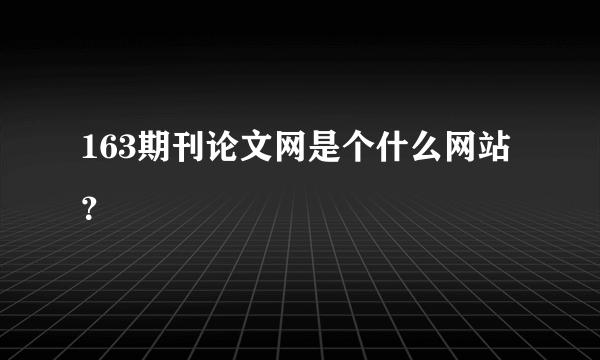 163期刊论文网是个什么网站？